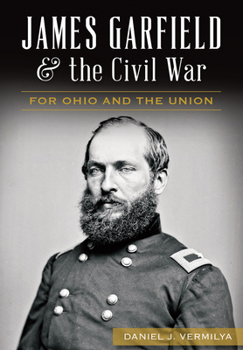 JAMES GARFIELD
& the Civil War

FOR OHIO AND THE UNION

DANIEL J. VERMILYA